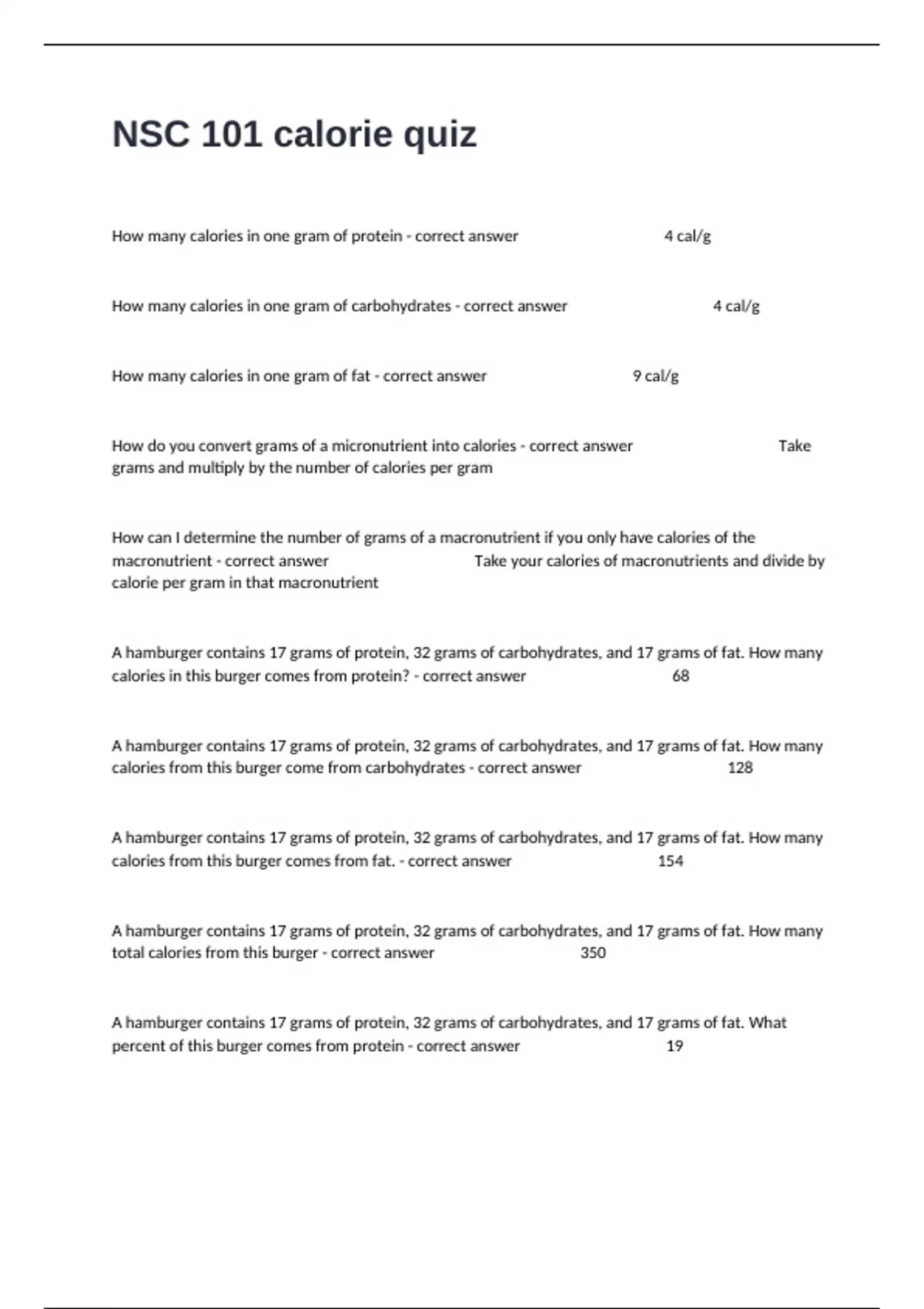 NSC 101 calorie quiz

How many calories in one gram of protein - correct answer 4 cal/g

How many calories in one gram of carbohydrates - correct answer 4 cal/g

How many calories in one gram of fat - correct answer 9 cal/g

How do you convert grams of a micronutrient into calories - correct answer Take grams and multiply by the number of calories per gram

How can I determine the number of grams of a macronutrient if you only have calories of the macronutrient - correct answer Take your calories of macronutrients and divide by calorie per gram in that macronutrient

A hamburger contains 17 grams of protein, 32 grams of carbohydrates, and 17 grams of fat. How many calories in this burger comes from protein? - correct answer 68

A hamburger contains 17 grams of protein, 32 grams of carbohydrates, and 17 grams of fat. How many calories from this burger come from carbohydrates - correct answer 128

A hamburger contains 17 grams of protein, 32 grams of carbohydrates, and 17 grams of fat. How many calories from this burger comes from fat. - correct answer 154

A hamburger contains 17 grams of protein, 32 grams of carbohydrates, and 17 grams of fat. How many total calories from this burger - correct answer 350

A hamburger contains 17 grams of protein, 32 grams of carbohydrates, and 17 grams of fat. What percent of this burger comes from protein - correct answer 19